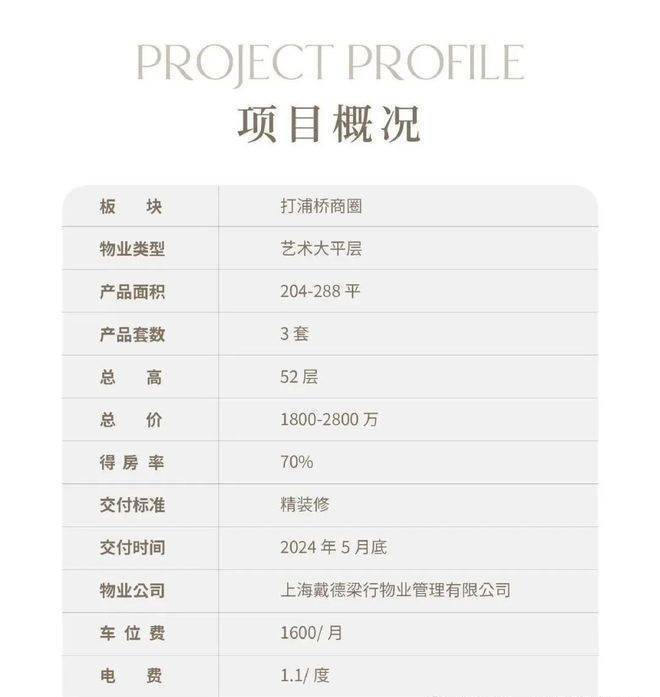 PROJECT PROFILE
项目概况

| 板　块 | 打浦桥商圈 |
|---|---|
| 物业类型 | 艺术大平层 |
| 产品面积 | 204-288 平 |
| 产品套数 | 3 套 |
| 总　高 | 52 层 |
| 总　价 | 1800-2800 万 |
| 得 房 率 | 70% |
| 交付标准 | 精装修 |
| 交付时间 | 2024 年 5 月底 |
| 物业公司 | 上海戴德梁行物业管理有限公司 |
| 车 位 费 | 1600/ 月 |
| 电　费 | 1.1/ 度 |